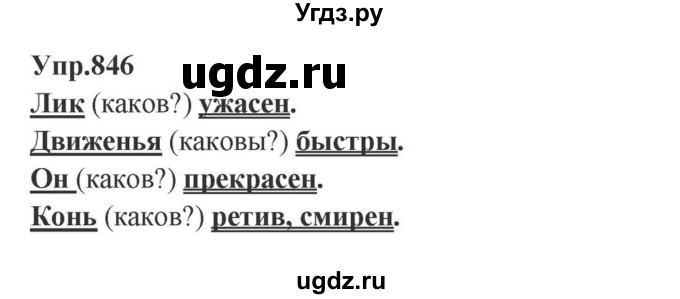 Угдз.ру

Упр.846

ugdz.ru

Лик (каков?) ужасен.

Движенья (каковы?) быстры.

Он (каков?) прекрасен.

Конь (каков?) ретив, смирен.

ugdz.ru